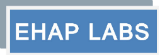 EHAP LABS